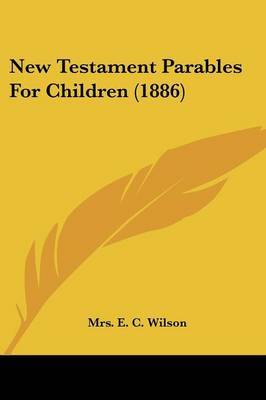 New Testament Parables For Children (1886)

Mrs. E. C. Wilson